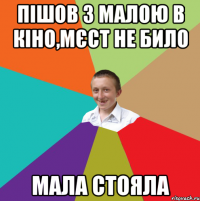 ПІШОВ З МАЛОЮ В КІНО,МЄСТ НЕ БИЛО

МАЛА СТОЯЛА

risovach.ru